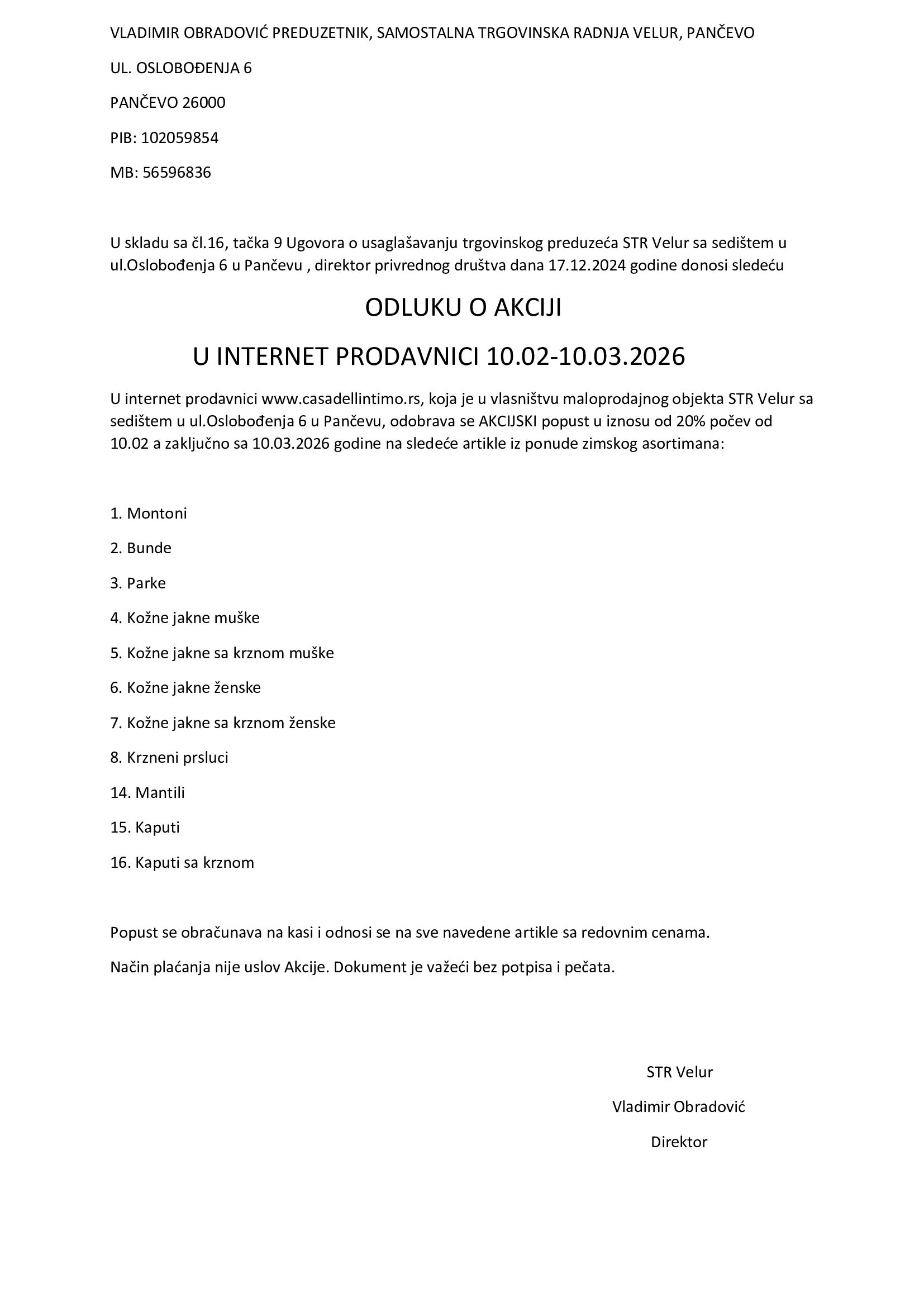 VLADIMIR OBRADOVIĆ PREDUZETNIK, SAMOSTALNA TRGOVINSKA RADNJA VELUR, PANČEVO

UL. OSLOBOĐENJA 6

PANČEVO 26000

PIB: 102059854

MB: 56596836

U skladu sa čl.16, tačka 9 Ugovora o usaglašavanju trgovinskog preduzeća STR Velur sa sedištem u ul.Oslobođenja 6 u Pančevu , direktor privrednog društva dana 17.12.2024 godine donosi sledeću

ODLUKU O AKCIJI

U INTERNET PRODAVNICI 10.02-10.03.2026

U internet prodavnici www.casadellintimo.rs, koja je u vlasništvu maloprodajnog objekta STR Velur sa sedištem u ul.Oslobođenja 6 u Pančevu, odobrava se AKCIJSKI popust u iznosu od 20% počev od 10.02 a zaključno sa 10.03.2026 godine na sledeće artikle iz ponude zimskog asortimana:

1. Montoni

2. Bunde

3. Parke

4. Kožne jakne muške

5. Kožne jakne sa krznom muške

6. Kožne jakne ženske

7. Kožne jakne sa krznom ženske

8. Krzneni prsluci

14. Mantili

15. Kaputi

16. Kaputi sa krznom

Popust se obračunava na kasi i odnosi se na sve navedene artikle sa redovnim cenama.

Način plaćanja nije uslov Akcije. Dokument je važeći bez potpisa i pečata.

STR Velur

Vladimir Obradović

Direktor